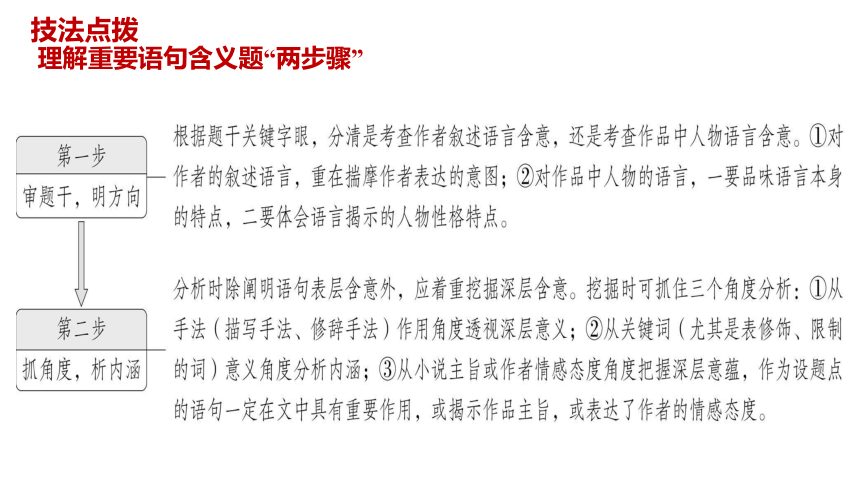 技法点拨
理解重要语句含义题“两步骤”

第一步
审题干，明方向

根据题干关键字眼，分清是考查作者叙述语言含意，还是考查作品中人物语言含意。①对作者的叙述语言，重在揣摩作者表达的意图；②对作品中人物的语言，一要品味语言本身的特点，二要体会语言揭示的人物性格特点。

第二步
抓角度，析内涵

分析时除阐明语句表层含意外，应着重挖掘深层含意。挖掘时可抓住三个角度分析：①从手法（描写手法、修辞手法）作用角度透视深层意义；②从关键词（尤其是表修饰、限制的词）意义角度分析内涵；③从小说主旨或作者情感态度角度把握深层意蕴，作为设题点的语句一定在文中具有重要作用，或揭示作品主旨，或表达了作者的情感态度。